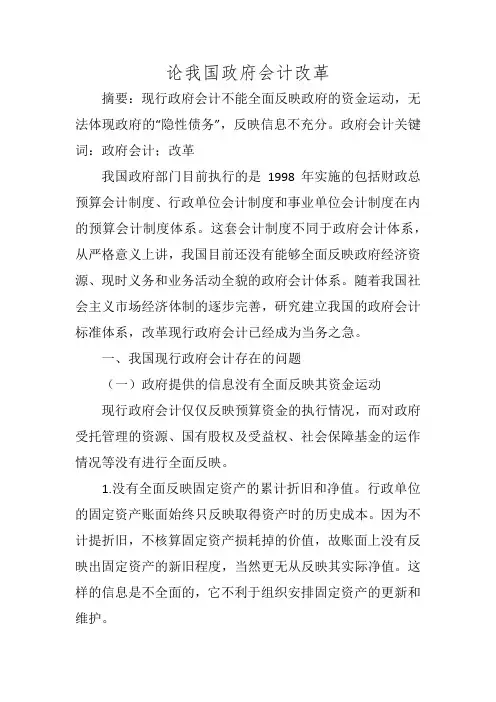 论我国政府会计改革

摘要：现行政府会计不能全面反映政府的资金运动，无法体现政府的“隐性债务”，反映信息不充分。政府会计关键词：政府会计；改革

我国政府部门目前执行的是 1998 年实施的包括财政总预算会计制度、行政单位会计制度和事业单位会计制度在内的预算会计制度体系。这套会计制度不同于政府会计体系，从严格意义上讲，我国目前还没有能够全面反映政府经济资源、现时义务和业务活动全貌的政府会计体系。随着我国社会主义市场经济体制的逐步完善，研究建立我国的政府会计标准体系，改革现行政府会计已经成为当务之急。

一、我国现行政府会计存在的问题

（一）政府提供的信息没有全面反映其资金运动

现行政府会计仅仅反映预算资金的执行情况，而对政府受托管理的资源、国有股权及受益权、社会保障基金的运作情况等没有进行全面反映。

1.没有全面反映固定资产的累计折旧和净值。行政单位的固定资产账面始终只反映取得资产时的历史成本。因为不计提折旧，不核算固定资产损耗掉的价值，故账面上没有反映出固定资产的新旧程度，当然更无从反映其实际净值。这样的信息是不全面的，它不利于组织安排固定资产的更新和维护。